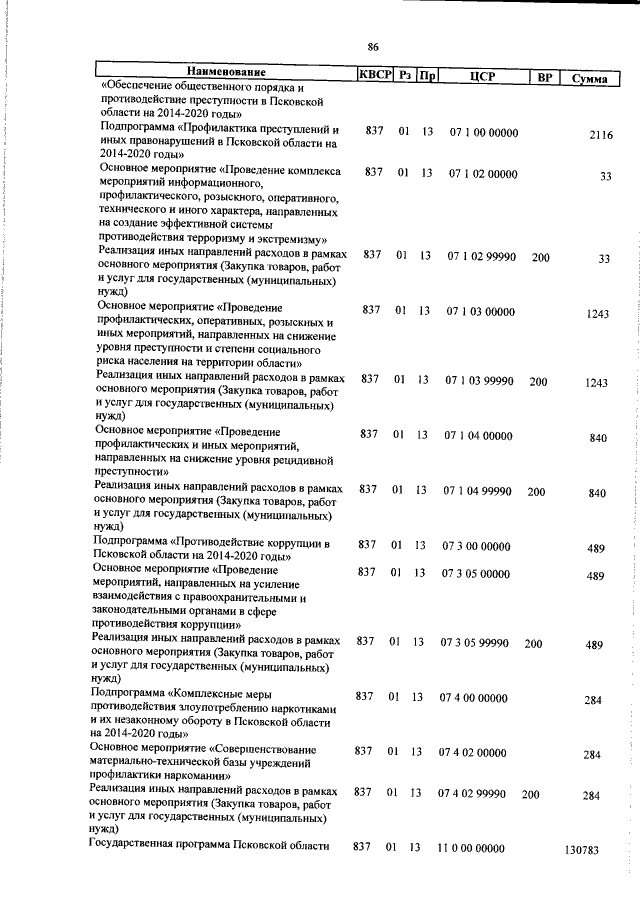 86

| Наименование | КВСР | Рз | Пр | ЦСР | ВР | Сумма |
|---|---|---|---|---|---|---|
| «Обеспечение общественного порядка и противодействие преступности в Псковской области на 2014-2020 годы» | | | | | | |
| Подпрограмма «Профилактика преступлений и иных правонарушений в Псковской области на 2014-2020 годы» | 837 | 01 | 13 | 07 1 00 00000 | | 2116 |
| Основное мероприятие «Проведение комплекса мероприятий информационного, профилактического, розыскного, оперативного, технического и иного характера, направленных на создание эффективной системы противодействия терроризму и экстремизму» | 837 | 01 | 13 | 07 1 02 00000 | | 33 |
| Реализация иных направлений расходов в рамках основного мероприятия (Закупка товаров, работ и услуг для государственных (муниципальных) нужд) | 837 | 01 | 13 | 07 1 02 99990 | 200 | 33 |
| Основное мероприятие «Проведение профилактических, оперативных, розыскных и иных мероприятий, направленных на снижение уровня преступности и степени социального риска населения на территории области» | 837 | 01 | 13 | 07 1 03 00000 | | 1243 |
| Реализация иных направлений расходов в рамках основного мероприятия (Закупка товаров, работ и услуг для государственных (муниципальных) нужд) | 837 | 01 | 13 | 07 1 03 99990 | 200 | 1243 |
| Основное мероприятие «Проведение профилактических и иных мероприятий, направленных на снижение уровня рецидивной преступности» | 837 | 01 | 13 | 07 1 04 00000 | | 840 |
| Реализация иных направлений расходов в рамках основного мероприятия (Закупка товаров, работ и услуг для государственных (муниципальных) нужд) | 837 | 01 | 13 | 07 1 04 99990 | 200 | 840 |
| Подпрограмма «Противодействие коррупции в Псковской области на 2014-2020 годы» | 837 | 01 | 13 | 07 3 00 00000 | | 489 |
| Основное мероприятие «Проведение мероприятий, направленных на усиление взаимодействия с правоохранительными и законодательными органами в сфере противодействия коррупции» | 837 | 01 | 13 | 07 3 05 00000 | | 489 |
| Реализация иных направлений расходов в рамках основного мероприятия (Закупка товаров, работ и услуг для государственных (муниципальных) нужд) | 837 | 01 | 13 | 07 3 05 99990 | 200 | 489 |
| Подпрограмма «Комплексные меры противодействия злоупотреблению наркотиками и их незаконному обороту в Псковской области на 2014-2020 годы» | 837 | 01 | 13 | 07 4 00 00000 | | 284 |
| Основное мероприятие «Совершенствование материально-технической базы учреждений профилактики наркомании» | 837 | 01 | 13 | 07 4 02 00000 | | 284 |
| Реализация иных направлений расходов в рамках основного мероприятия (Закупка товаров, работ и услуг для государственных (муниципальных) нужд) | 837 | 01 | 13 | 07 4 02 99990 | 200 | 284 |
| Государственная программа Псковской области | 837 | 01 | 13 | 11 0 00 00000 | | 130783 |